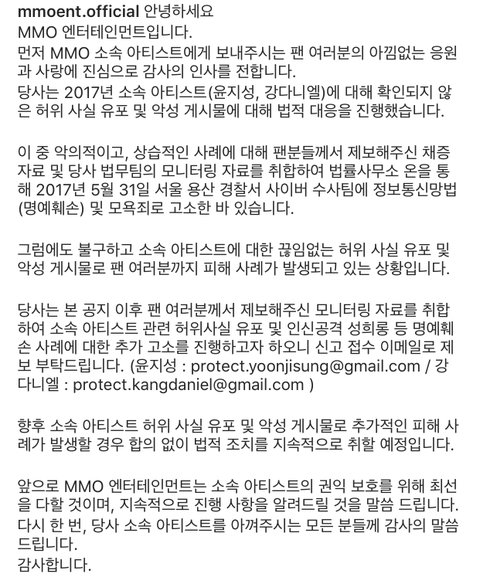 mmoent.official 안녕하세요
MMO 엔터테인먼트입니다.
먼저 MMO 소속 아티스트에게 보내주시는 팬 여러분의 아낌없는 응원과 사랑에 진심으로 감사의 인사를 전합니다.
당사는 2017년 소속 아티스트(윤지성, 강다니엘)에 대해 확인되지 않은 허위 사실 유포 및 악성 게시물에 대해 법적 대응을 진행했습니다.

이 중 악의적이고, 상습적인 사례에 대해 팬분들께서 제보해주신 채증 자료 및 당사 법무팀의 모니터링 자료를 취합하여 법률사무소 온을 통해 2017년 5월 31일 서울 용산 경찰서 사이버 수사팀에 정보통신망법(명예훼손) 및 모욕죄로 고소한 바 있습니다.

그럼에도 불구하고 소속 아티스트에 대한 끊임없는 허위 사실 유포 및 악성 게시물로 팬 여러분까지 피해 사례가 발생되고 있는 상황입니다.

당사는 본 공지 이후 팬 여러분께서 제보해주신 모니터링 자료를 취합하여 소속 아티스트 관련 허위사실 유포 및 인신공격 성희롱 등 명예훼손 사례에 대한 추가 고소를 진행하고자 하오니 신고 접수 이메일로 제보 부탁드립니다. (윤지성 : protect.yoonjisung@gmail.com / 강다니엘 : protect.kangdaniel@gmail.com )

향후 소속 아티스트 허위 사실 유포 및 악성 게시물로 추가적인 피해 사례가 발생할 경우 합의 없이 법적 조치를 지속적으로 취할 예정입니다.

앞으로 MMO 엔터테인먼트는 소속 아티스트의 권익 보호를 위해 최선을 다할 것이며, 지속적으로 진행 사항을 알려드릴 것을 말씀 드립니다.
다시 한 번, 당사 소속 아티스트를 아껴주시는 모든 분들께 감사의 말씀 드립니다.
감사합니다.